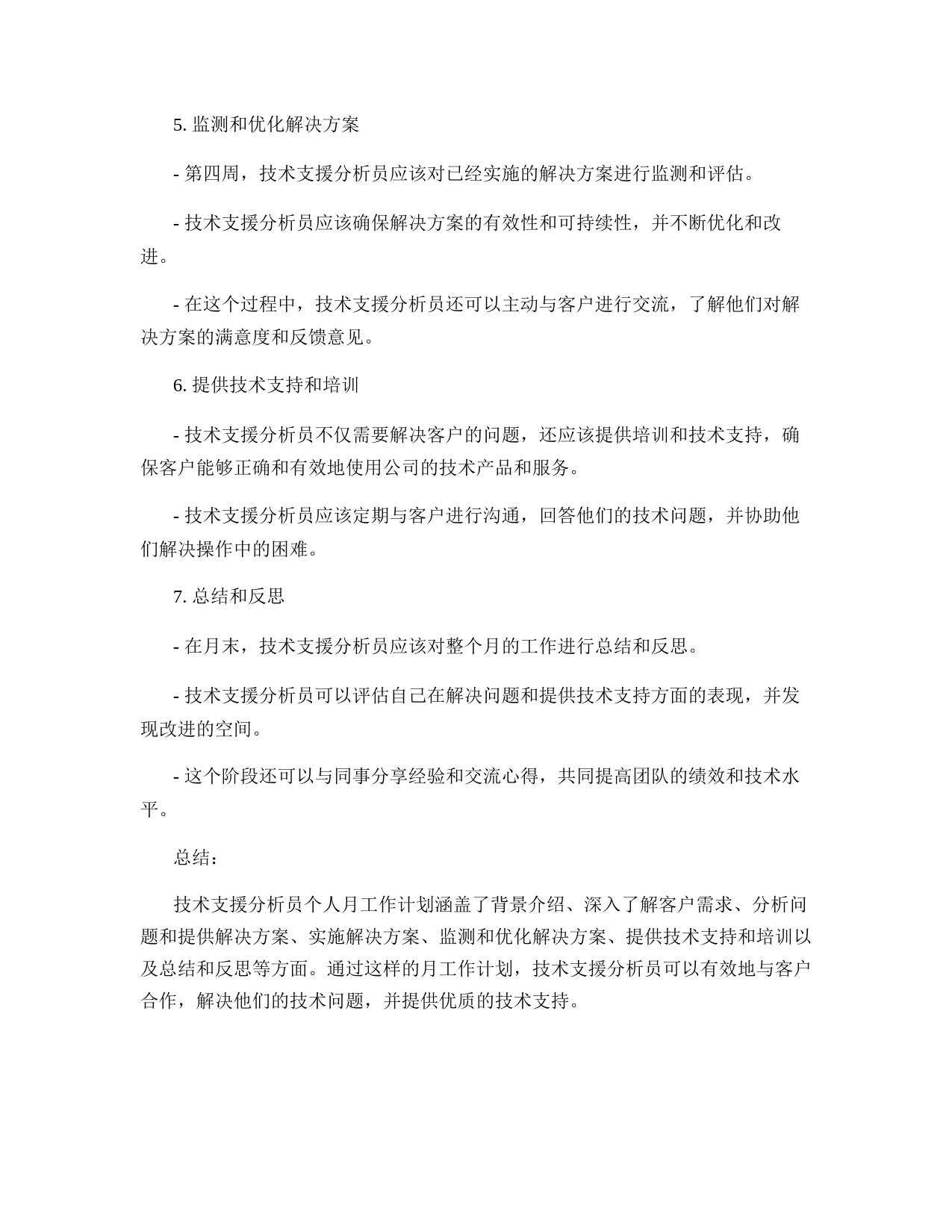 5. 监测和优化解决方案

- 第四周，技术支援分析员应该对已经实施的解决方案进行监测和评估。

- 技术支援分析员应该确保解决方案的有效性和可持续性，并不断优化和改进。

- 在这个过程中，技术支援分析员还可以主动与客户进行交流，了解他们对解决方案的满意度和反馈意见。

6. 提供技术支持和培训

- 技术支援分析员不仅需要解决客户的问题，还应该提供培训和技术支持，确保客户能够正确和有效地使用公司的技术产品和服务。

- 技术支援分析员应该定期与客户进行沟通，回答他们的技术问题，并协助他们解决操作中的困难。

7. 总结和反思

- 在月末，技术支援分析员应该对整个月的工作进行总结和反思。

- 技术支援分析员可以评估自己在解决问题和提供技术支持方面的表现，并发现改进的空间。

- 这个阶段还可以与同事分享经验和交流心得，共同提高团队的绩效和技术水平。

总结：

技术支援分析员个人月工作计划涵盖了背景介绍、深入了解客户需求、分析问题和提供解决方案、实施解决方案、监测和优化解决方案、提供技术支持和培训以及总结和反思等方面。通过这样的月工作计划，技术支援分析员可以有效地与客户合作，解决他们的技术问题，并提供优质的技术支持。